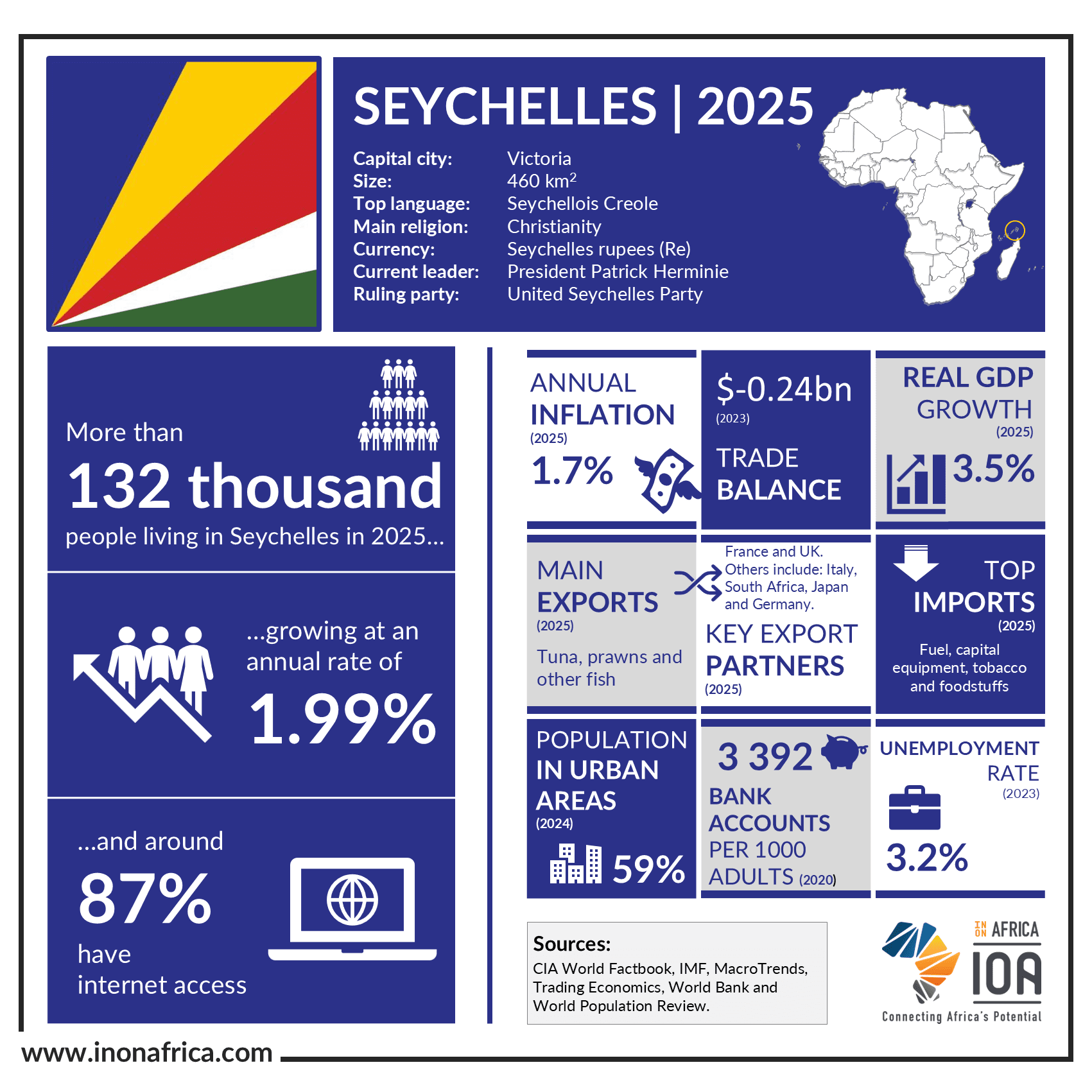 SEYCHELLES | 2025

Capital city: Victoria
Size: 460 km$^2$
Top language: Seychellois Creole
Main religion: Christianity
Currency: Seychelles rupees (Re)
Current leader: President Patrick Herminie
Ruling party: United Seychelles Party

More than
132 thousand
people living in Seychelles in 2025...

...growing at an annual rate of
1.99%

...and around
87%
have internet access

ANNUAL INFLATION (2025)
1.7%

$-0.24bn (2023)
TRADE BALANCE

REAL GDP GROWTH (2025)
3.5%

MAIN EXPORTS (2025)
Tuna, prawns and other fish

France and UK. Others include: Italy, South Africa, Japan and Germany.
KEY EXPORT PARTNERS (2025)

TOP IMPORTS (2025)
Fuel, capital equipment, tobacco and foodstuffs

POPULATION IN URBAN AREAS (2024)
59%

3 392
BANK ACCOUNTS PER 1000 ADULTS (2020)

UNEMPLOYMENT RATE (2023)
3.2%

Sources:
CIA World Factbook, IMF, MacroTrends, Trading Economics, World Bank and World Population Review.

IN ON AFRICA
IOA
Connecting Africa's Potential

www.inonafrica.com